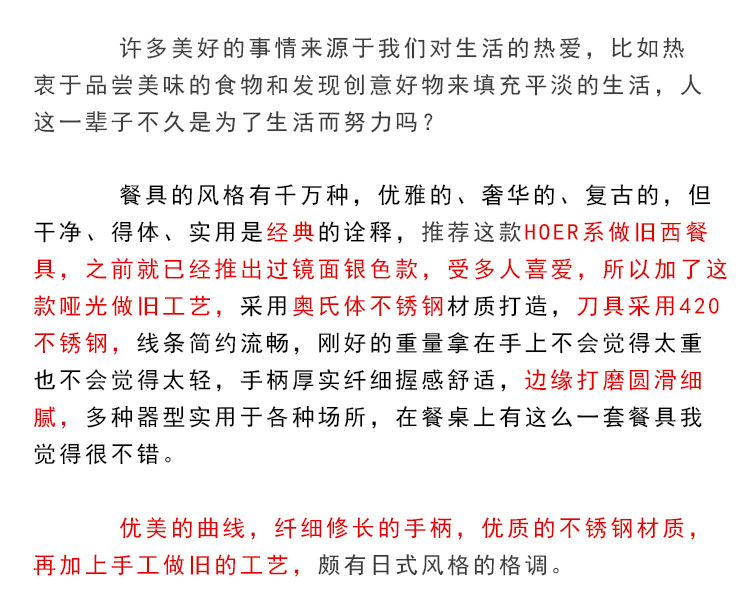 许多美好的事情来源于我们对生活的热爱，比如热衷于品尝美味的食物和发现创意好物来填充平淡的生活，人这一辈子不久是为了生活而努力吗？

餐具的风格有千万种，优雅的、奢华的、复古的，但干净、得体、实用是经典的诠释，推荐这款HOER系做旧西餐具，之前就已经推出过镜面银色款，受多人喜爱，所以加了这款哑光做旧工艺，采用奥氏体不锈钢材质打造，刀具采用420不锈钢，线条简约流畅，刚好的重量拿在手上不会觉得太重也不会觉得太轻，手柄厚实纤细握感舒适，边缘打磨圆滑细腻，多种器型实用于各种场所，在餐桌上有这么一套餐具我觉得很不错。

优美的曲线，纤细修长的手柄，优质的不锈钢材质，再加上手工做旧的工艺，颇有日式风格的格调。